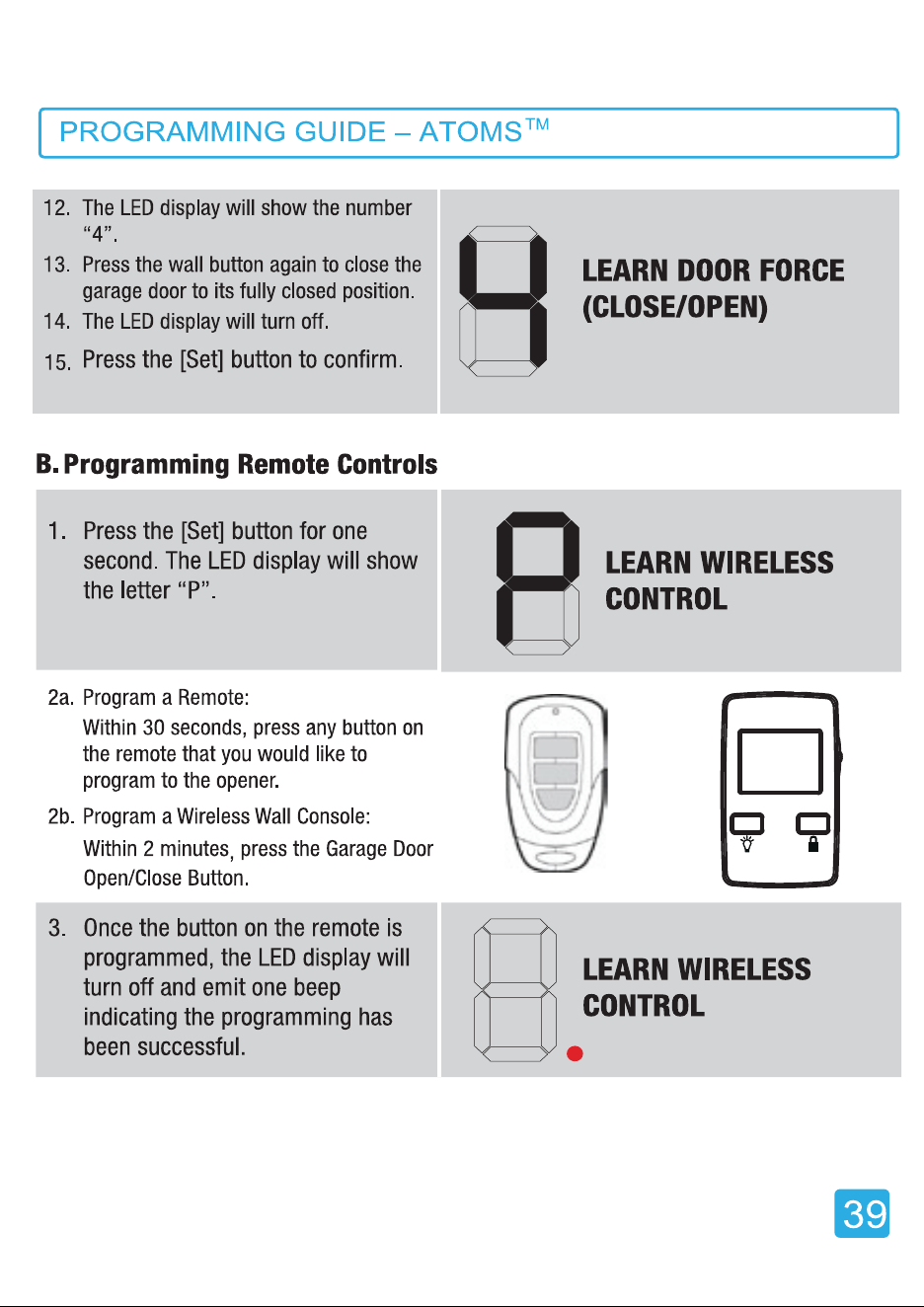 PROGRAMMING GUIDE – ATOMS™

12. The LED display will show the number "4".

13. Press the wall button again to close the garage door to its fully closed position.

14. The LED display will turn off.

15. Press the [Set] button to confirm.

LEARN DOOR FORCE (CLOSE/OPEN)

B. Programming Remote Controls

1. Press the [Set] button for one second. The LED display will show the letter "P".

LEARN WIRELESS CONTROL

2a. Program a Remote:
Within 30 seconds, press any button on the remote that you would like to program to the opener.

2b. Program a Wireless Wall Console:
Within 2 minutes, press the Garage Door Open/Close Button.

3. Once the button on the remote is programmed, the LED display will turn off and emit one beep indicating the programming has been successful.

LEARN WIRELESS CONTROL

39